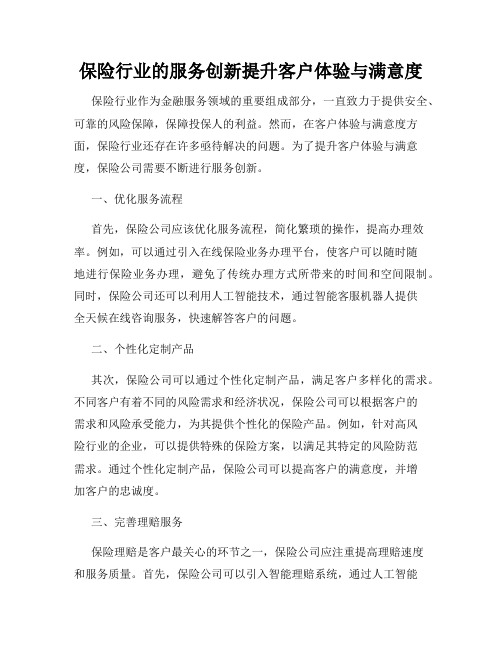 保险行业的服务创新提升客户体验与满意度

保险行业作为金融服务领域的重要组成部分，一直致力于提供安全、可靠的风险保障，保障投保人的利益。然而，在客户体验与满意度方面，保险行业还存在许多亟待解决的问题。为了提升客户体验与满意度，保险公司需要不断进行服务创新。

一、优化服务流程

首先，保险公司应该优化服务流程，简化繁琐的操作，提高办理效率。例如，可以通过引入在线保险业务办理平台，使客户可以随时随地进行保险业务办理，避免了传统办理方式所带来的时间和空间限制。同时，保险公司还可以利用人工智能技术，通过智能客服机器人提供全天候在线咨询服务，快速解答客户的问题。

二、个性化定制产品

其次，保险公司可以通过个性化定制产品，满足客户多样化的需求。不同客户有着不同的风险需求和经济状况，保险公司可以根据客户的需求和风险承受能力，为其提供个性化的保险产品。例如，针对高风险行业的企业，可以提供特殊的保险方案，以满足其特定的风险防范需求。通过个性化定制产品，保险公司可以提高客户的满意度，并增加客户的忠诚度。

三、完善理赔服务

保险理赔是客户最关心的环节之一，保险公司应注重提高理赔速度和服务质量。首先，保险公司可以引入智能理赔系统，通过人工智能